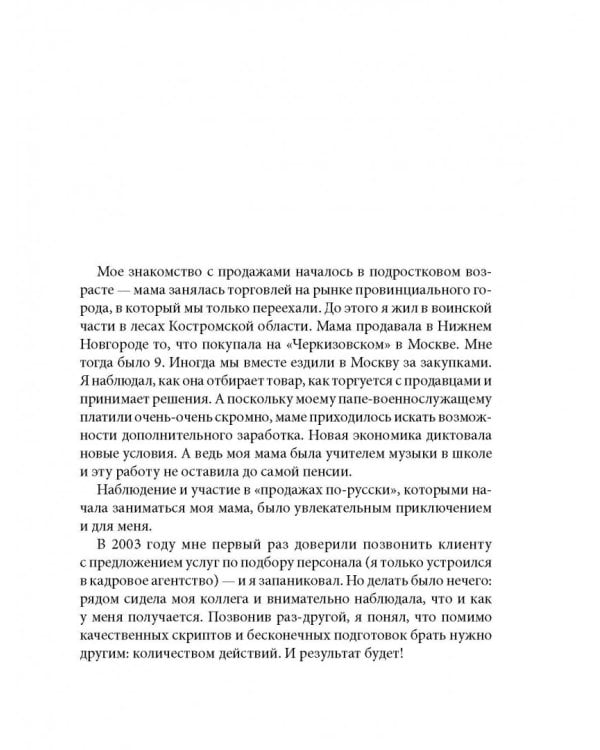 Мое знакомство с продажами началось в подростковом возрасте — мама занялась торговлей на рынке провинциального города, в который мы только переехали. До этого я жил в воинской части в лесах Костромской области. Мама продавала в Нижнем Новгороде то, что покупала на «Черкизовском» в Москве. Мне тогда было 9. Иногда мы вместе ездили в Москву за закупками. Я наблюдал, как она отбирает товар, как торгуется с продавцами и принимает решения. А поскольку моему папе-военнослужащему платили очень-очень скромно, маме приходилось искать возможности дополнительного заработка. Новая экономика диктовала новые условия. А ведь моя мама была учителем музыки в школе и эту работу не оставила до самой пенсии.

Наблюдение и участие в «продажах по-русски», которыми начала заниматься моя мама, было увлекательным приключением и для меня.

В 2003 году мне первый раз доверили позвонить клиенту с предложением услуг по подбору персонала (я только устроился в кадровое агентство) — и я запаниковал. Но делать было нечего: рядом сидела моя коллега и внимательно наблюдала, что и как у меня получается. Позвонив раз-другой, я понял, что помимо качественных скриптов и бесконечных подготовок брать нужно другим: количеством действий. И результат будет!